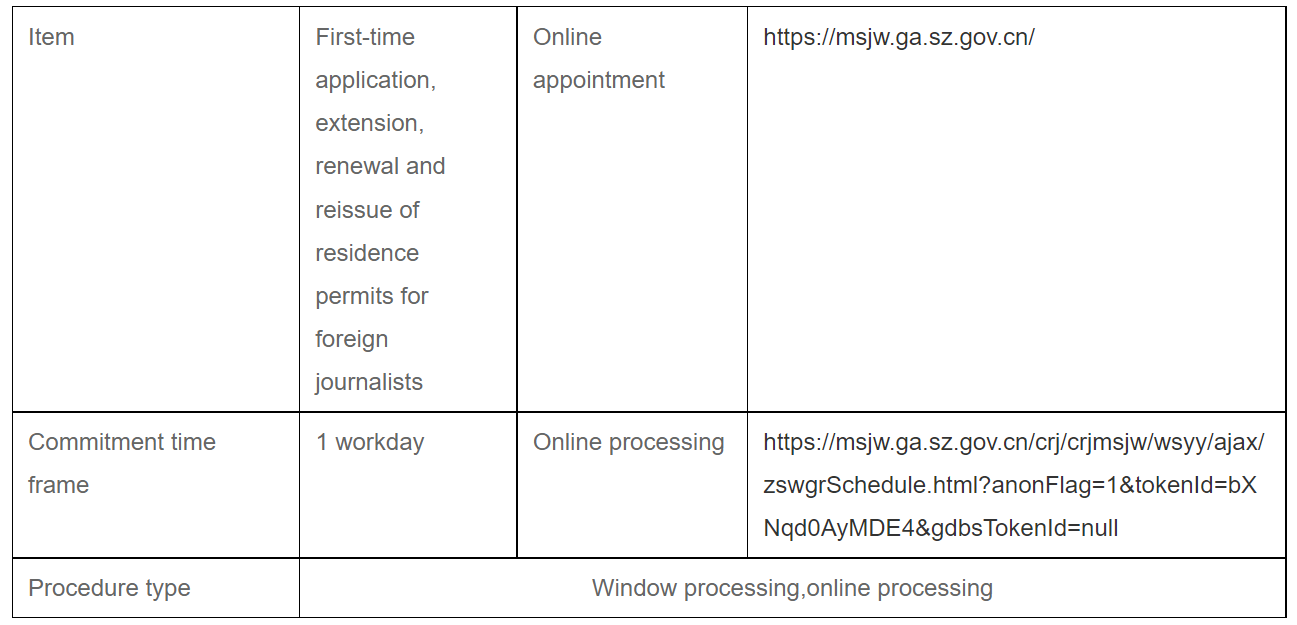 | Item | First-time application, extension, renewal and reissue of residence permits for foreign journalists | Online appointment | https://msjw.ga.sz.gov.cn/ |
|---|---|---|---|
| Commitment time frame | 1 workday | Online processing | https://msjw.ga.sz.gov.cn/crj/crjmsjw/wsyy/ajax/zswgrSchedule.html?anonFlag=1&tokenId=bXNqd0AyMDE4&gdbsTokenId=null |
| Procedure type | Window processing,online processing | | |